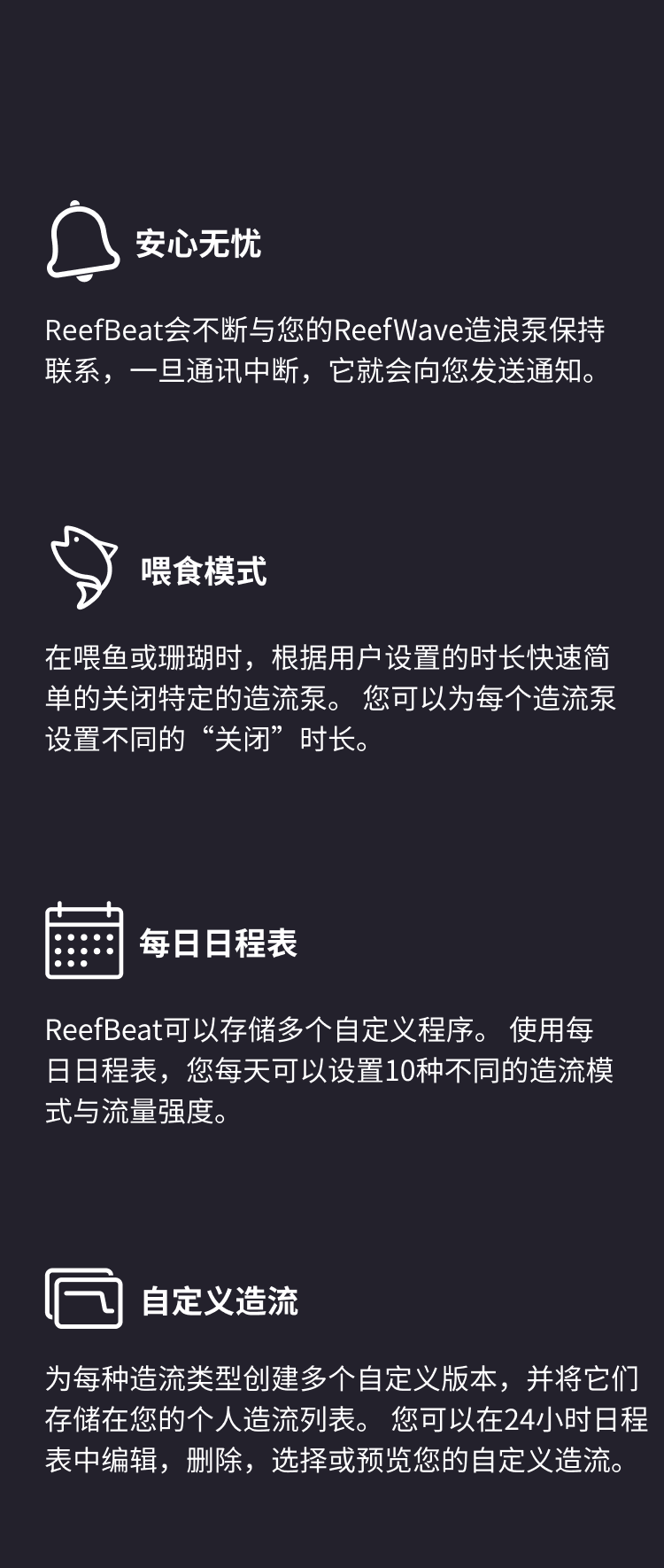 安心无忧

ReefBeat会不断与您的ReefWave造浪泵保持联系，一旦通讯中断，它就会向您发送通知。

喂食模式

在喂鱼或珊瑚时，根据用户设置的时长快速简单的关闭特定的造流泵。 您可以为每个造流泵设置不同的“关闭”时长。

每日日程表

ReefBeat可以存储多个自定义程序。 使用每日日程表，您每天可以设置10种不同的造流模式与流量强度。

自定义造流

为每种造流类型创建多个自定义版本，并将它们存储在您的个人造流列表。 您可以在24小时日程表中编辑，删除，选择或预览您的自定义造流。